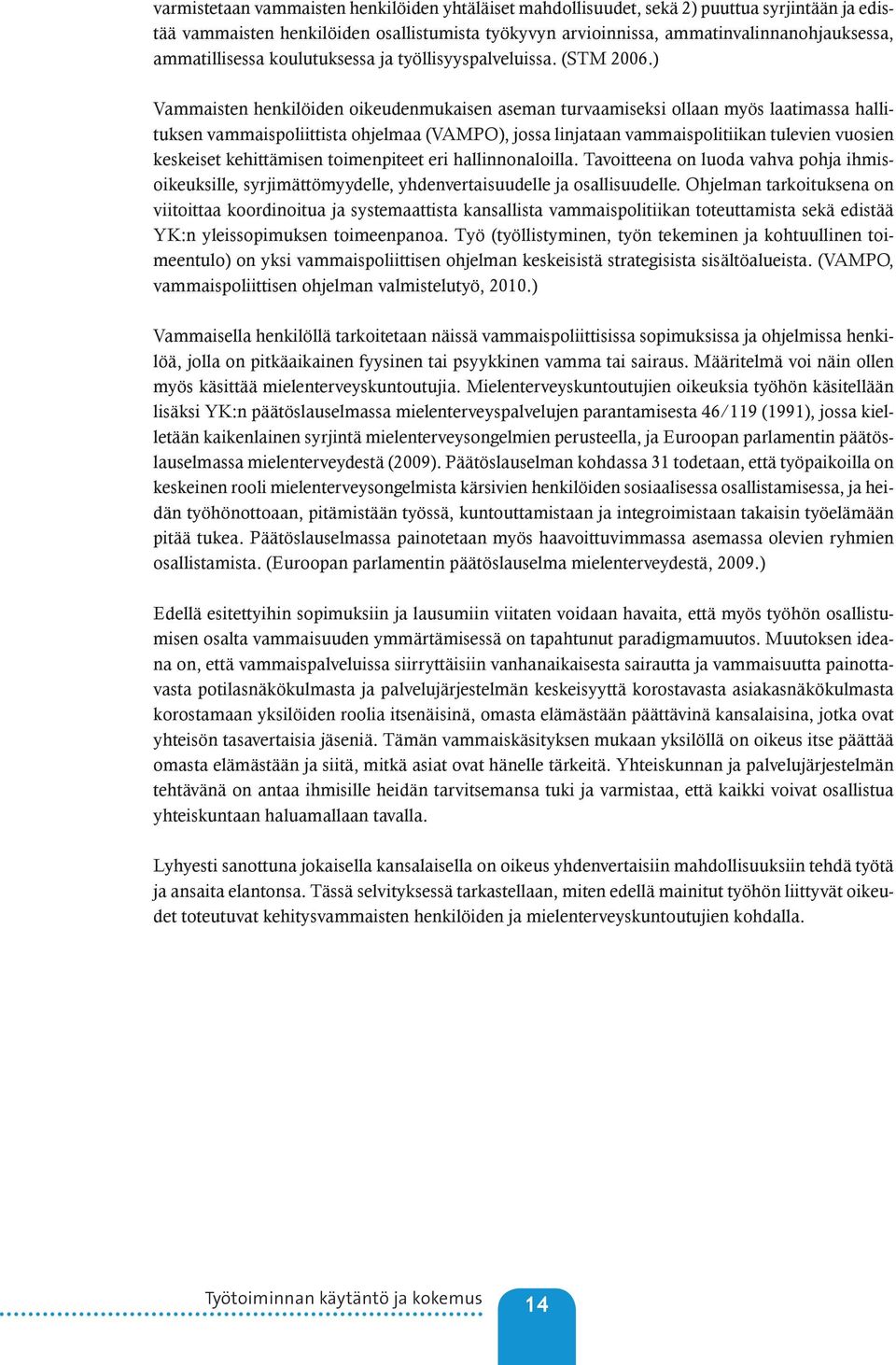 varmistetaan vammaisten henkilöiden yhtäläiset mahdollisuudet, sekä 2) puuttua syrjintään ja edistää vammaisten henkilöiden osallistumista työkyvyn arvioinnissa, ammatinvalinnanohjauksessa, ammatillisessa koulutuksessa ja työllisyyspalveluissa. (STM 2006.)

Vammaisten henkilöiden oikeudenmukaisen aseman turvaamiseksi ollaan myös laatimassa hallituksen vammaispoliittista ohjelmaa (VAMPO), jossa linjataan vammaispolitiikan tulevien vuosien keskeiset kehittämisen toimenpiteet eri hallinnonaloilla. Tavoitteena on luoda vahva pohja ihmisoikeuksille, syrjimättömyydelle, yhdenvertaisuudelle ja osallisuudelle. Ohjelman tarkoituksena on viitoittaa koordinoitua ja systemaattista kansallista vammaispolitiikan toteuttamista sekä edistää YK:n yleissopimuksen toimeenpanoa. Työ (työllistyminen, työn tekeminen ja kohtuullinen toimeentulo) on yksi vammaispoliittisen ohjelman keskeisistä strategisista sisältöalueista. (VAMPO, vammaispoliittisen ohjelman valmistelutyö, 2010.)

Vammaisella henkilöllä tarkoitetaan näissä vammaispoliittisissa sopimuksissa ja ohjelmissa henkilöä, jolla on pitkäaikainen fyysinen tai psyykkinen vamma tai sairaus. Määritelmä voi näin ollen myös käsittää mielenterveyskuntoutujia. Mielenterveyskuntoutujien oikeuksia työhön käsitellään lisäksi YK:n päätöslauselmassa mielenterveyspalvelujen parantamisesta 46/119 (1991), jossa kielletään kaikenlainen syrjintä mielenterveysongelmien perusteella, ja Euroopan parlamentin päätöslauselmassa mielenterveydestä (2009). Päätöslauselman kohdassa 31 todetaan, että työpaikoilla on keskeinen rooli mielenterveysongelmista kärsivien henkilöiden sosiaalisessa osallistamisessa, ja heidän työhönottoaan, pitämistään työssä, kuntouttamistaan ja integroimistaan takaisin työelämään pitää tukea. Päätöslauselmassa painotetaan myös haavoittuvimmassa asemassa olevien ryhmien osallistamista. (Euroopan parlamentin päätöslauselma mielenterveydestä, 2009.)

Edellä esitettyihin sopimuksiin ja lausumiin viitaten voidaan havaita, että myös työhön osallistumisen osalta vammaisuuden ymmärtämisessä on tapahtunut paradigmamuutos. Muutoksen ideana on, että vammaispalveluissa siirryttäisiin vanhanaikaisesta sairautta ja vammaisuutta painottavasta potilasnäkökulmasta ja palvelujärjestelmän keskeisyyttä korostavasta asiakasnäkökulmasta korostamaan yksilöiden roolia itsenäisinä, omasta elämästään päättävinä kansalaisina, jotka ovat yhteisön tasavertaisia jäseniä. Tämän vammaiskäsityksen mukaan yksilöllä on oikeus itse päättää omasta elämästään ja siitä, mitkä asiat ovat hänelle tärkeitä. Yhteiskunnan ja palvelujärjestelmän tehtävänä on antaa ihmisille heidän tarvitsemansa tuki ja varmistaa, että kaikki voivat osallistua yhteiskuntaan haluamallaan tavalla.

Lyhyesti sanottuna jokaisella kansalaisella on oikeus yhdenvertaisiin mahdollisuuksiin tehdä työtä ja ansaita elantonsa. Tässä selvityksessä tarkastellaan, miten edellä mainitut työhön liittyvät oikeudet toteutuvat kehitysvammaisten henkilöiden ja mielenterveyskuntoutujien kohdalla.

Työtoiminnan käytäntö ja kokemus 14